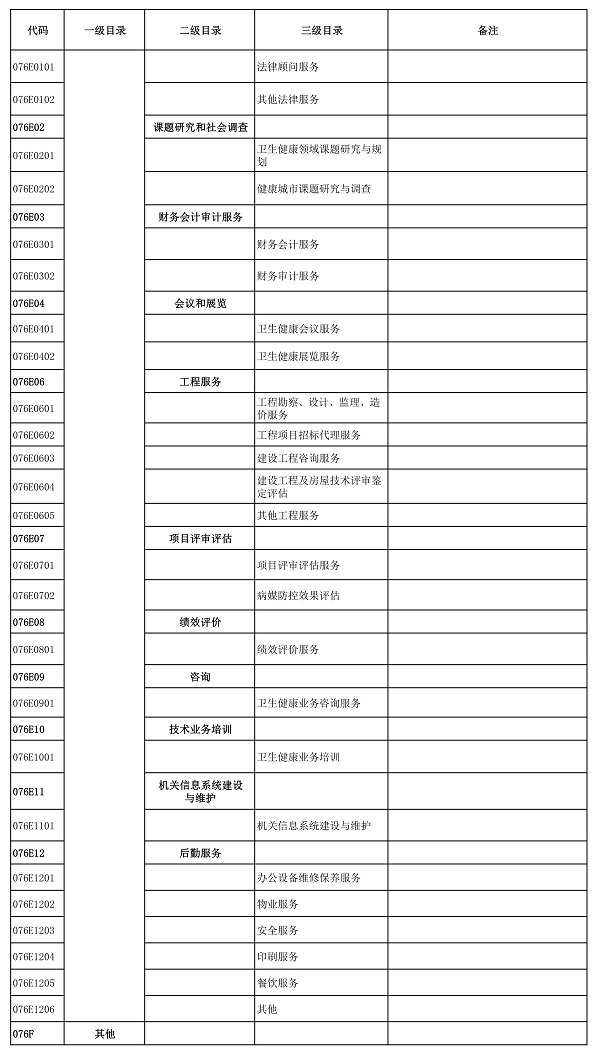 | 代码 | 一级目录 | 二级目录 | 三级目录 | 备注 |
|---|---|---|---|---|
| 076E0101 | | | 法律顾问服务 | |
| 076E0102 | | | 其他法律服务 | |
| 076E02 | | 课题研究和社会调查 | | |
| 076E0201 | | | 卫生健康领域课题研究与规划 | |
| 076E0202 | | | 健康城市课题研究与调查 | |
| 076E03 | | 财务会计审计服务 | | |
| 076E0301 | | | 财务会计服务 | |
| 076E0302 | | | 财务审计服务 | |
| 076E04 | | 会议和展览 | | |
| 076E0401 | | | 卫生健康会议服务 | |
| 076E0402 | | | 卫生健康展览服务 | |
| 076E06 | | 工程服务 | | |
| 076E0601 | | | 工程勘察、设计、监理、造价服务 | |
| 076E0602 | | | 工程项目招标代理服务 | |
| 076E0603 | | | 建设工程咨询服务 | |
| 076E0604 | | | 建设工程及房屋技术评审鉴定评估 | |
| 076E0605 | | | 其他工程服务 | |
| 076E07 | | 项目评审评估 | | |
| 076E0701 | | | 项目评审评估服务 | |
| 076E0702 | | | 病媒防控效果评估 | |
| 076E08 | | 绩效评价 | | |
| 076E0801 | | | 绩效评价服务 | |
| 076E09 | | 咨询 | | |
| 076E0901 | | | 卫生健康业务咨询服务 | |
| 076E10 | | 技术业务培训 | | |
| 076E1001 | | | 卫生健康业务培训 | |
| 076E11 | | 机关信息系统建设与维护 | | |
| 076E1101 | | | 机关信息系统建设与维护 | |
| 076E12 | | 后勤服务 | | |
| 076E1201 | | | 办公设备维修保养服务 | |
| 076E1202 | | | 物业服务 | |
| 076E1203 | | | 安全服务 | |
| 076E1204 | | | 印刷服务 | |
| 076E1205 | | | 餐饮服务 | |
| 076E1206 | | | 其他 | |
| 076F | 其他 | | | |